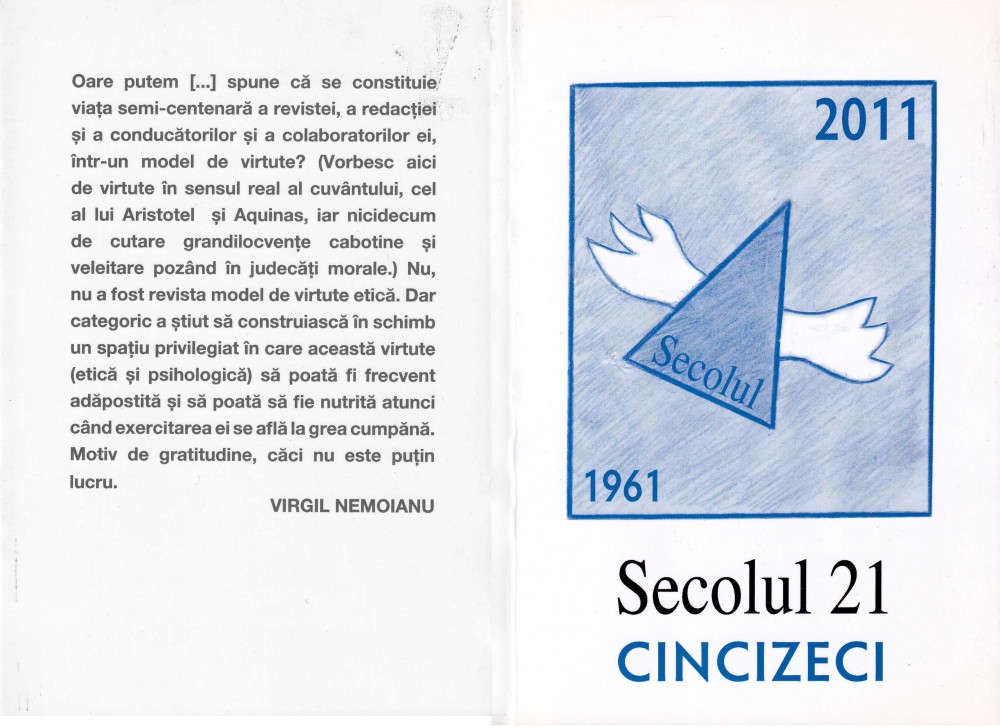 Oare putem [...] spune că se constituie viața semi-centenară a revistei, a redacției și a conducătorilor și a colaboratorilor ei, într-un model de virtute? (Vorbesc aici de virtute în sensul real al cuvântului, cel al lui Aristotel și Aquinas, iar nicidecum de cutare grandilocvențe cabotine și veleitare pozând în judecăți morale.) Nu, nu a fost revista model de virtute etică. Dar categoric a știut să construiască în schimb un spațiu privilegiat în care această virtute (etică și psihologică) să poată fi frecvent adăpostită și să poată să fie nutrită atunci când exercitarea ei se află la grea cumpănă. Motiv de gratitudine, căci nu este puțin lucru.

VIRGIL NEMOIANU

2011

Secolul

1961

Secolul 21

CINCIZECI